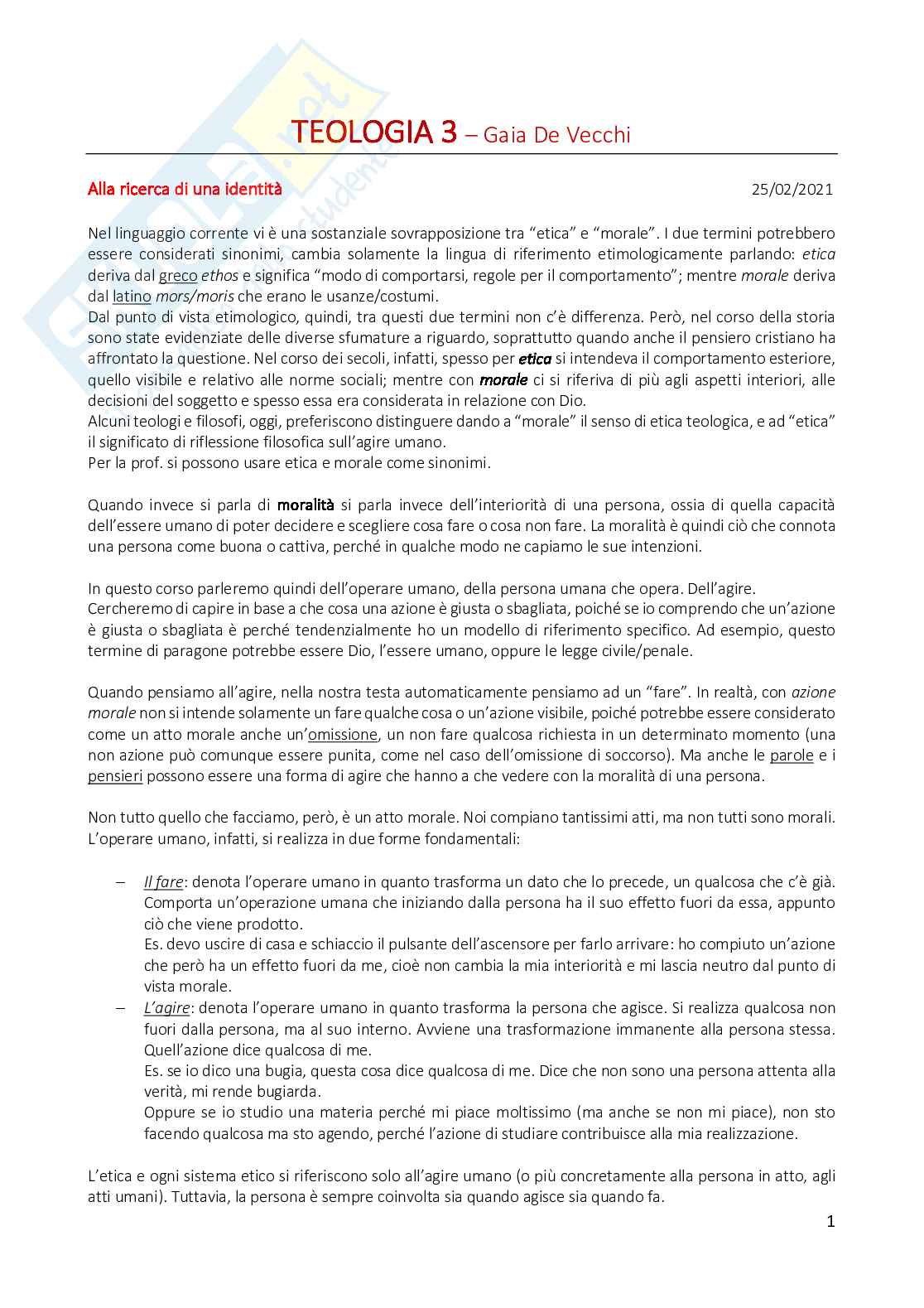 TEOLOGIA 3 – Gaia De Vecchi

Alla ricerca di una identità 25/02/2021

Nel linguaggio corrente vi è una sostanziale sovrapposizione tra "etica" e "morale". I due termini potrebbero essere considerati sinonimi, cambia solamente la lingua di riferimento etimologicamente parlando: etica deriva dal greco ethos e significa "modo di comportarsi, regole per il comportamento"; mentre morale deriva dal latino mors/moris che erano le usanze/costumi.
Dal punto di vista etimologico, quindi, tra questi due termini non c'è differenza. Però, nel corso della storia sono state evidenziate delle diverse sfumature a riguardo, soprattutto quando anche il pensiero cristiano ha affrontato la questione. Nel corso dei secoli, infatti, spesso per etica si intendeva il comportamento esteriore, quello visibile e relativo alle norme sociali; mentre con morale ci si riferiva di più agli aspetti interiori, alle decisioni del soggetto e spesso essa era considerata in relazione con Dio.
Alcuni teologi e filosofi, oggi, preferiscono distinguere dando a "morale" il senso di etica teologica, e ad "etica" il significato di riflessione filosofica sull'agire umano.
Per la prof. si possono usare etica e morale come sinonimi.

Quando invece si parla di moralità si parla invece dell'interiorità di una persona, ossia di quella capacità dell'essere umano di poter decidere e scegliere cosa fare o cosa non fare. La moralità è quindi ciò che connota una persona come buona o cattiva, perché in qualche modo ne capiamo le sue intenzioni.

In questo corso parleremo quindi dell'operare umano, della persona umana che opera. Dell'agire.
Cercheremo di capire in base a che cosa una azione è giusta o sbagliata, poiché se io comprendo che un'azione è giusta o sbagliata è perché tendenzialmente ho un modello di riferimento specifico. Ad esempio, questo termine di paragone potrebbe essere Dio, l'essere umano, oppure le legge civile/penale.

Quando pensiamo all'agire, nella nostra testa automaticamente pensiamo ad un "fare". In realtà, con azione morale non si intende solamente un fare qualche cosa o un'azione visibile, poiché potrebbe essere considerato come un atto morale anche un'omissione, un non fare qualcosa richiesta in un determinato momento (una non azione può comunque essere punita, come nel caso dell'omissione di soccorso). Ma anche le parole e i pensieri possono essere una forma di agire che hanno a che vedere con la moralità di una persona.

Non tutto quello che facciamo, però, è un atto morale. Noi compiano tantissimi atti, ma non tutti sono morali. L'operare umano, infatti, si realizza in due forme fondamentali:

– Il fare: denota l'operare umano in quanto trasforma un dato che lo precede, un qualcosa che c'è già. Comporta un'operazione umana che iniziando dalla persona ha il suo effetto fuori da essa, appunto ciò che viene prodotto.
Es. devo uscire di casa e schiaccio il pulsante dell'ascensore per farlo arrivare: ho compiuto un'azione che però ha un effetto fuori da me, cioè non cambia la mia interiorità e mi lascia neutro dal punto di vista morale.
– L'agire: denota l'operare umano in quanto trasforma la persona che agisce. Si realizza qualcosa non fuori dalla persona, ma al suo interno. Avviene una trasformazione immanente alla persona stessa. Quell'azione dice qualcosa di me.
Es. se io dico una bugia, questa cosa dice qualcosa di me. Dice che non sono una persona attenta alla verità, mi rende bugiarda.
Oppure se io studio una materia perché mi piace moltissimo (ma anche se non mi piace), non sto facendo qualcosa ma sto agendo, perché l'azione di studiare contribuisce alla mia realizzazione.

L'etica e ogni sistema etico si riferiscono solo all'agire umano (o più concretamente alla persona in atto, agli atti umani). Tuttavia, la persona è sempre coinvolta sia quando agisce sia quando fa.

1